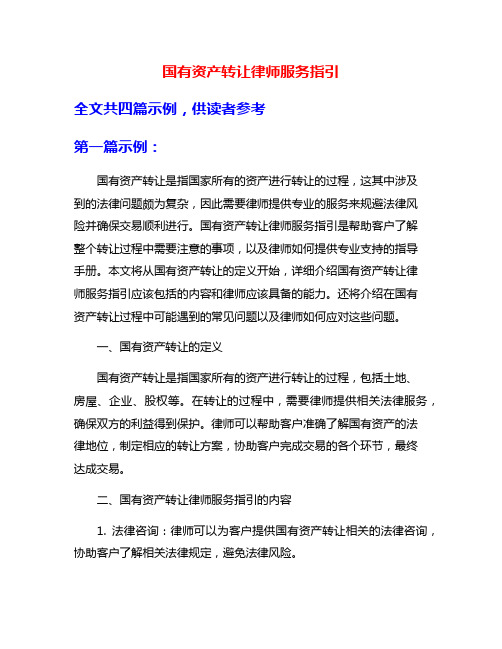 国有资产转让律师服务指引

全文共四篇示例，供读者参考

第一篇示例：

国有资产转让是指国家所有的资产进行转让的过程，这其中涉及到的法律问题颇为复杂，因此需要律师提供专业的服务来规避法律风险并确保交易顺利进行。国有资产转让律师服务指引是帮助客户了解整个转让过程中需要注意的事项，以及律师如何提供专业支持的指导手册。本文将从国有资产转让的定义开始，详细介绍国有资产转让律师服务指引应该包括的内容和律师应该具备的能力。还将介绍在国有资产转让过程中可能遇到的常见问题以及律师如何应对这些问题。

一、国有资产转让的定义

国有资产转让是指国家所有的资产进行转让的过程，包括土地、房屋、企业、股权等。在转让的过程中，需要律师提供相关法律服务，确保双方的利益得到保护。律师可以帮助客户准确了解国有资产的法律地位，制定相应的转让方案，协助客户完成交易的各个环节，最终达成交易。

二、国有资产转让律师服务指引的内容

1. 法律咨询：律师可以为客户提供国有资产转让相关的法律咨询，协助客户了解相关法律规定，避免法律风险。